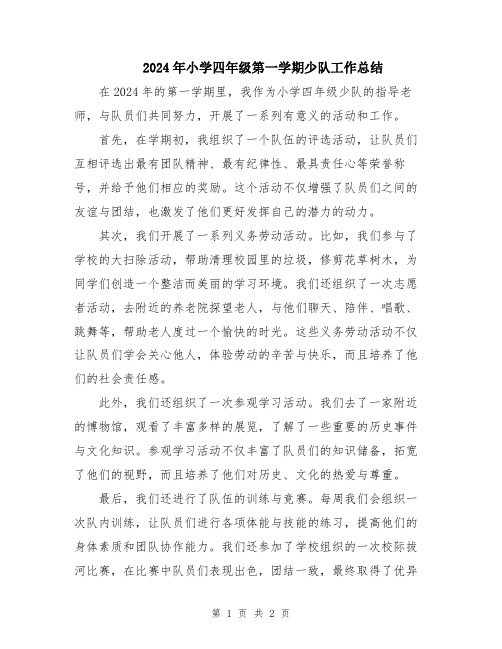 2024年小学四年级第一学期少队工作总结

在2024年的第一学期里，我作为小学四年级少队的指导老师，与队员们共同努力，开展了一系列有意义的活动和工作。

首先，在学期初，我组织了一个队伍的评选活动，让队员们互相评选出最有团队精神、最有纪律性、最具责任心等荣誉称号，并给予他们相应的奖励。这个活动不仅增强了队员们之间的友谊与团结，也激发了他们更好发挥自己的潜力的动力。

其次，我们开展了一系列义务劳动活动。比如，我们参与了学校的大扫除活动，帮助清理校园里的垃圾，修剪花草树木，为同学们创造一个整洁而美丽的学习环境。我们还组织了一次志愿者活动，去附近的养老院探望老人，与他们聊天、陪伴、唱歌、跳舞等，帮助老人度过一个愉快的时光。这些义务劳动活动不仅让队员们学会关心他人，体验劳动的辛苦与快乐，而且培养了他们的社会责任感。

此外，我们还组织了一次参观学习活动。我们去了一家附近的博物馆，观看了丰富多样的展览，了解了一些重要的历史事件与文化知识。参观学习活动不仅丰富了队员们的知识储备，拓宽了他们的视野，而且培养了他们对历史、文化的热爱与尊重。

最后，我们还进行了队伍的训练与竞赛。每周我们会组织一次队内训练，让队员们进行各项体能与技能的练习，提高他们的身体素质和团队协作能力。我们还参加了学校组织的一次校际拔河比赛，在比赛中队员们表现出色，团结一致，最终取得了优异

第 1 页 共 2 页